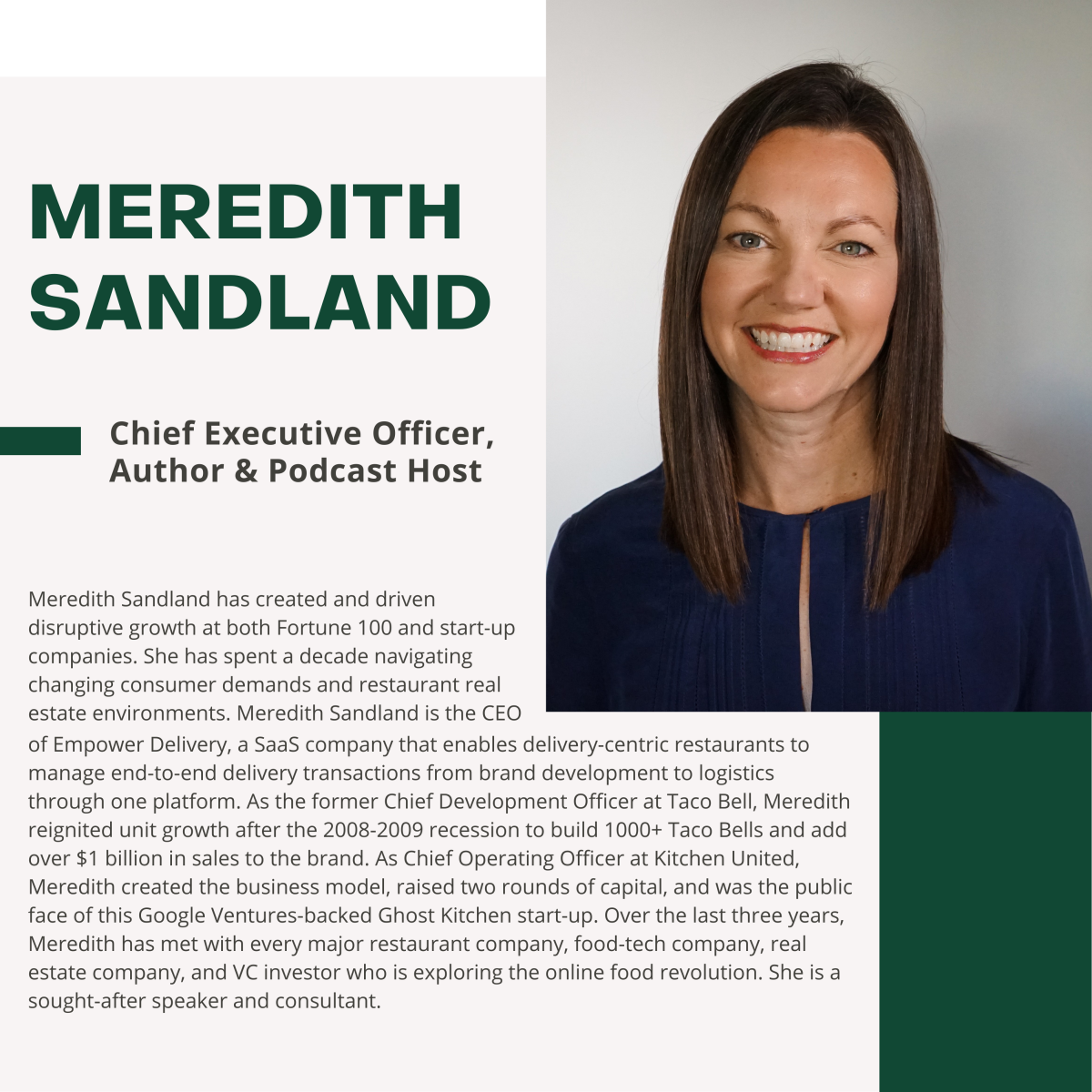 MEREDITH
SANDLAND

Chief Executive Officer,
Author & Podcast Host

Meredith Sandland has created and driven disruptive growth at both Fortune 100 and start-up companies. She has spent a decade navigating changing consumer demands and restaurant real estate environments. Meredith Sandland is the CEO of Empower Delivery, a SaaS company that enables delivery-centric restaurants to manage end-to-end delivery transactions from brand development to logistics through one platform. As the former Chief Development Officer at Taco Bell, Meredith reignited unit growth after the 2008-2009 recession to build 1000+ Taco Bells and add over $1 billion in sales to the brand. As Chief Operating Officer at Kitchen United, Meredith created the business model, raised two rounds of capital, and was the public face of this Google Ventures-backed Ghost Kitchen start-up. Over the last three years, Meredith has met with every major restaurant company, food-tech company, real estate company, and VC investor who is exploring the online food revolution. She is a sought-after speaker and consultant.